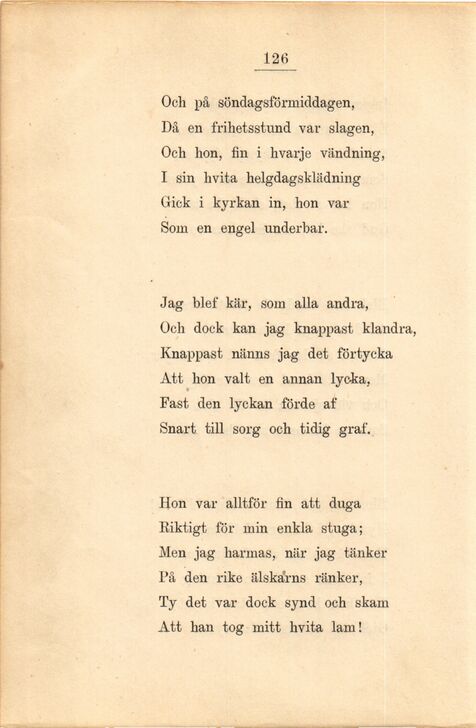 126

Och på söndagsförmiddagen,
Då en frihetsstund var slagen,
Och hon, fin i hvarje vändning,
I sin hvita helgdagsklädning
Gick i kyrkan in, hon var
Som en engel underbar.

Jag blef kär, som alla andra,
Och dock kan jag knappast klandra,
Knappast nänns jag det förtycka
Att hon valt en annan lycka,
Fast den lyckan förde af
Snart till sorg och tidig graf.

Hon var alltför fin att duga
Riktigt för min enkla stuga;
Men jag harmas, när jag tänker
På den rike älskarns ränker,
Ty det var dock synd och skam
Att han tog mitt hvita lam!